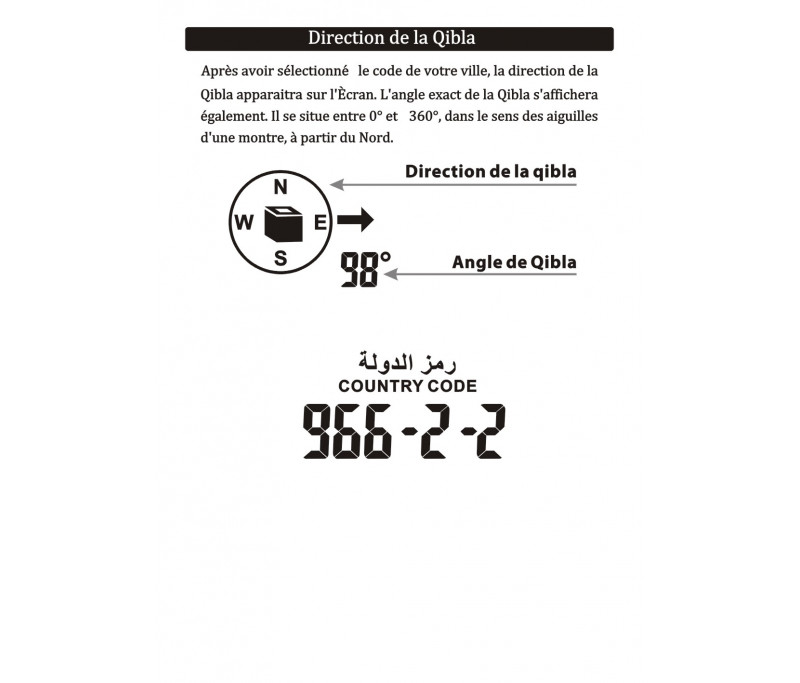 Direction de la Qibla

Après avoir sélectionné le code de votre ville, la direction de la Qibla apparaitra sur l'Ècran. L'angle exact de la Qibla s'affichera également. Il se situe entre 0° et 360°, dans le sens des aiguilles d'une montre, à partir du Nord.

Direction de la qibla

N
W
E
S

98°

Angle de Qibla

رمز الدولة
COUNTRY CODE
966-2-2